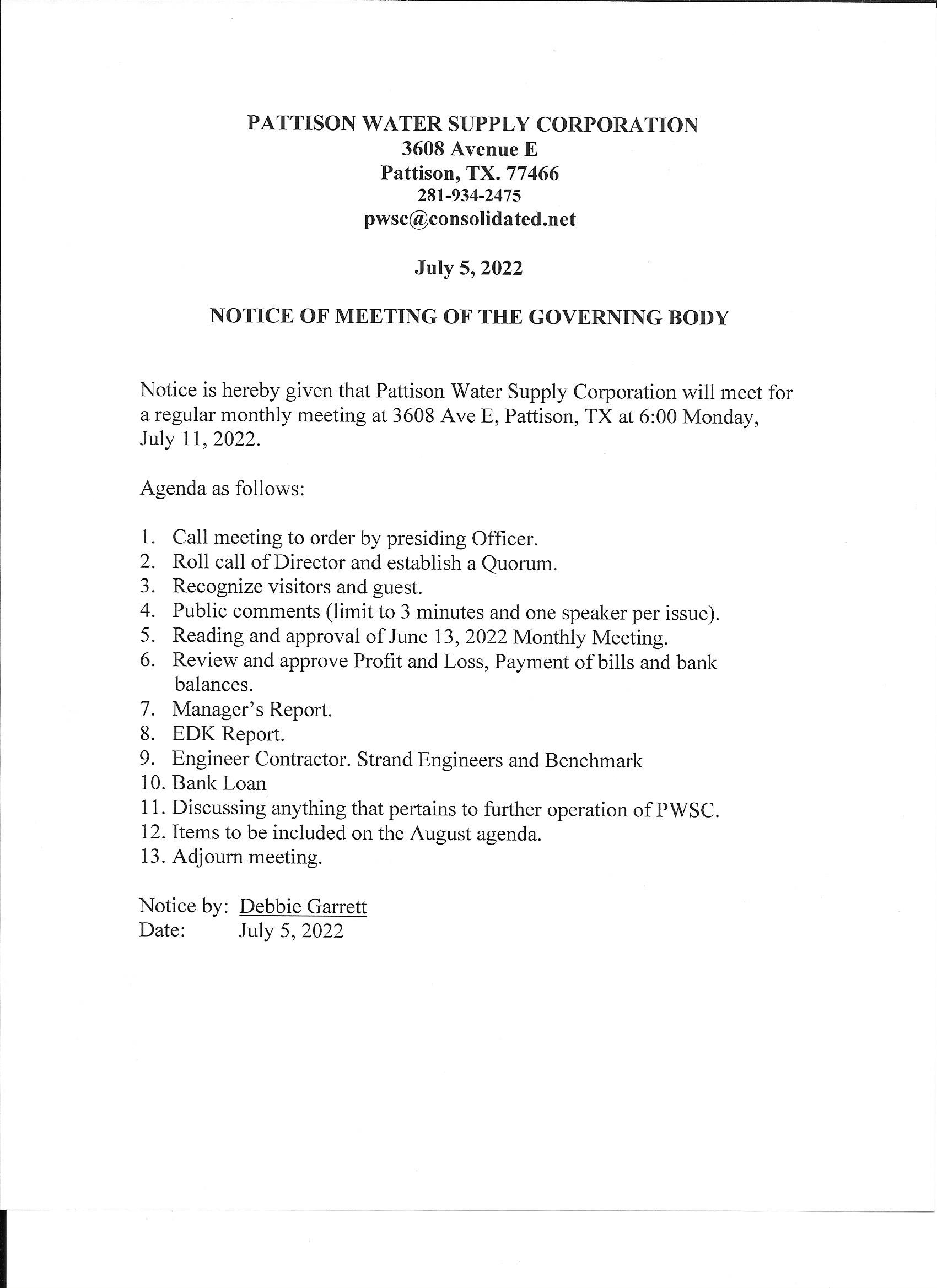 PATTISON WATER SUPPLY CORPORATION
3608 Avenue E
Pattison, TX. 77466
281-934-2475
pwsc@consolidated.net

July 5, 2022

NOTICE OF MEETING OF THE GOVERNING BODY

Notice is hereby given that Pattison Water Supply Corporation will meet for a regular monthly meeting at 3608 Ave E, Pattison, TX at 6:00 Monday, July 11, 2022.

Agenda as follows:

1. Call meeting to order by presiding Officer.
2. Roll call of Director and establish a Quorum.
3. Recognize visitors and guest.
4. Public comments (limit to 3 minutes and one speaker per issue).
5. Reading and approval of June 13, 2022 Monthly Meeting.
6. Review and approve Profit and Loss, Payment of bills and bank balances.
7. Manager's Report.
8. EDK Report.
9. Engineer Contractor. Strand Engineers and Benchmark
10. Bank Loan
11. Discussing anything that pertains to further operation of PWSC.
12. Items to be included on the August agenda.
13. Adjourn meeting.

Notice by: Debbie Garrett
Date: July 5, 2022